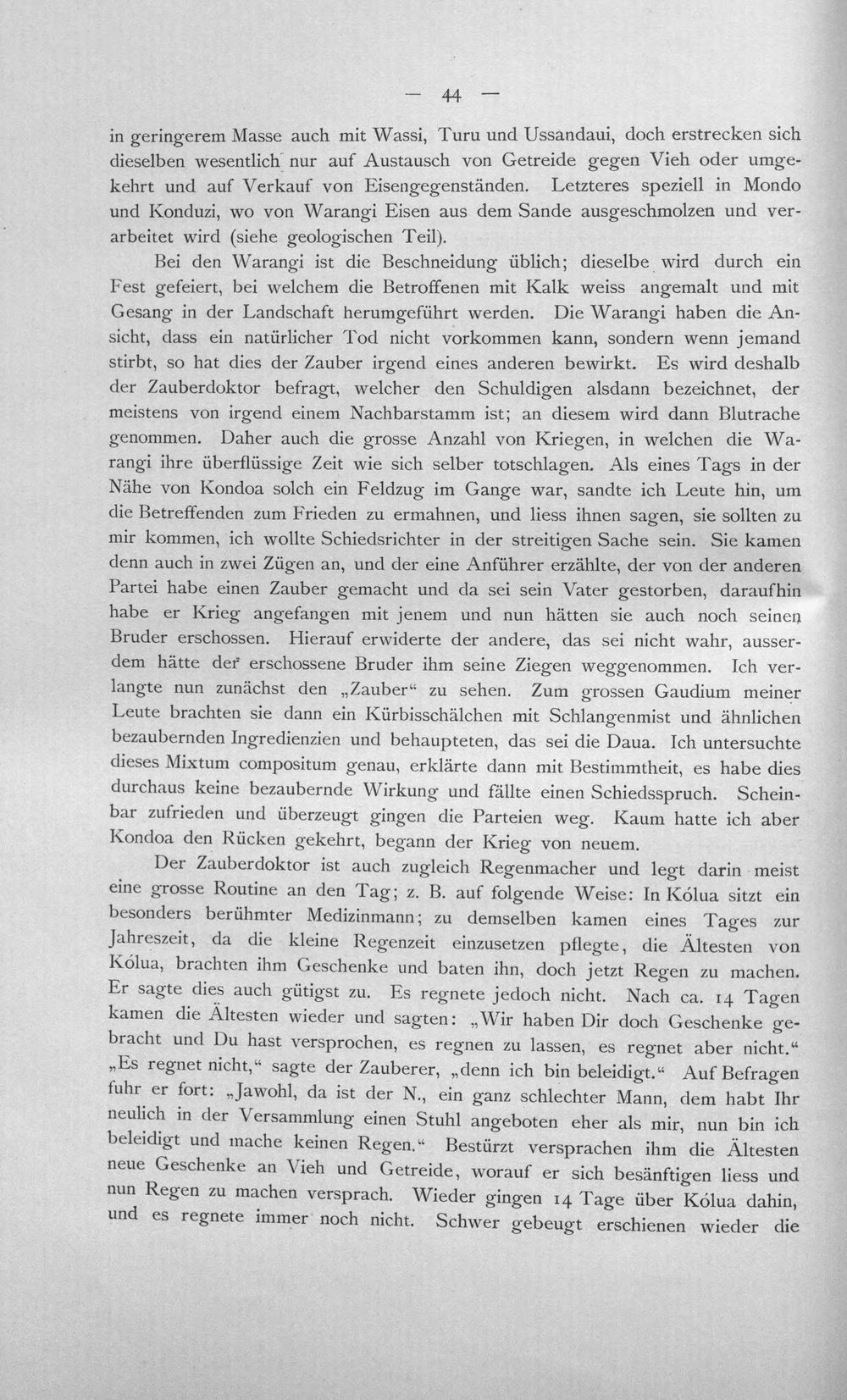 — 44 —

in geringerem Masse auch mit Wassi, Turu und Ussandaui, doch erstrecken sich dieselben wesentlich nur auf Austausch von Getreide gegen Vieh oder umgekehrt und auf Verkauf von Eisengegenständen. Letzteres speziell in Mondo und Konduzi, wo von Warangi Eisen aus dem Sande ausgeschmolzen und verarbeitet wird (siehe geologischen Teil).

Bei den Warangi ist die Beschneidung üblich; dieselbe wird durch ein Fest gefeiert, bei welchem die Betroffenen mit Kalk weiss angemalt und mit Gesang in der Landschaft herumgeführt werden. Die Warangi haben die Ansicht, dass ein natürlicher Tod nicht vorkommen kann, sondern wenn jemand stirbt, so hat dies der Zauber irgend eines anderen bewirkt. Es wird deshalb der Zauberdoktor befragt, welcher den Schuldigen alsdann bezeichnet, der meistens von irgend einem Nachbarstamm ist; an diesem wird dann Blutrache genommen. Daher auch die grosse Anzahl von Kriegen, in welchen die Warangi ihre überflüssige Zeit wie sich selber totschlagen. Als eines Tags in der Nähe von Kondoa solch ein Feldzug im Gange war, sandte ich Leute hin, um die Betreffenden zum Frieden zu ermahnen, und liess ihnen sagen, sie sollten zu mir kommen, ich wollte Schiedsrichter in der streitigen Sache sein. Sie kamen denn auch in zwei Zügen an, und der eine Anführer erzählte, der von der anderen Partei habe einen Zauber gemacht und da sei sein Vater gestorben, daraufhin habe er Krieg angefangen mit jenem und nun hätten sie auch noch seinen Bruder erschossen. Hierauf erwiderte der andere, das sei nicht wahr, ausserdem hätte der erschossene Bruder ihm seine Ziegen weggenommen. Ich verlangte nun zunächst den „Zauber“ zu sehen. Zum grossen Gaudium meiner Leute brachten sie dann ein Kürbisschälchen mit Schlangenmist und ähnlichen bezaubernden Ingredienzien und behaupteten, das sei die Daua. Ich untersuchte dieses Mixtum compositum genau, erklärte dann mit Bestimmtheit, es habe dies durchaus keine bezaubernde Wirkung und fällte einen Schiedsspruch. Scheinbar zufrieden und überzeugt gingen die Parteien weg. Kaum hatte ich aber Kondoa den Rücken gekehrt, begann der Krieg von neuem.

Der Zauberdoktor ist auch zugleich Regenmacher und legt darin meist eine grosse Routine an den Tag; z. B. auf folgende Weise: In Kólua sitzt ein besonders berühmter Medizinmann; zu demselben kamen eines Tages zur Jahreszeit, da die kleine Regenzeit einzusetzen pflegte, die Ältesten von Kólua, brachten ihm Geschenke und baten ihn, doch jetzt Regen zu machen. Er sagte dies auch gütigst zu. Es regnete jedoch nicht. Nach ca. 14 Tagen kamen die Ältesten wieder und sagten: „Wir haben Dir doch Geschenke gebracht und Du hast versprochen, es regnen zu lassen, es regnet aber nicht.“ „Es regnet nicht,“ sagte der Zauberer, „denn ich bin beleidigt.“ Auf Befragen fuhr er fort: „Jawohl, da ist der N., ein ganz schlechter Mann, dem habt Ihr neulich in der Versammlung einen Stuhl angeboten eher als mir, nun bin ich beleidigt und mache keinen Regen.“ Bestürzt versprachen ihm die Ältesten neue Geschenke an Vieh und Getreide, worauf er sich besänftigen liess und nun Regen zu machen versprach. Wieder gingen 14 Tage über Kólua dahin, und es regnete immer noch nicht. Schwer gebeugt erschienen wieder die